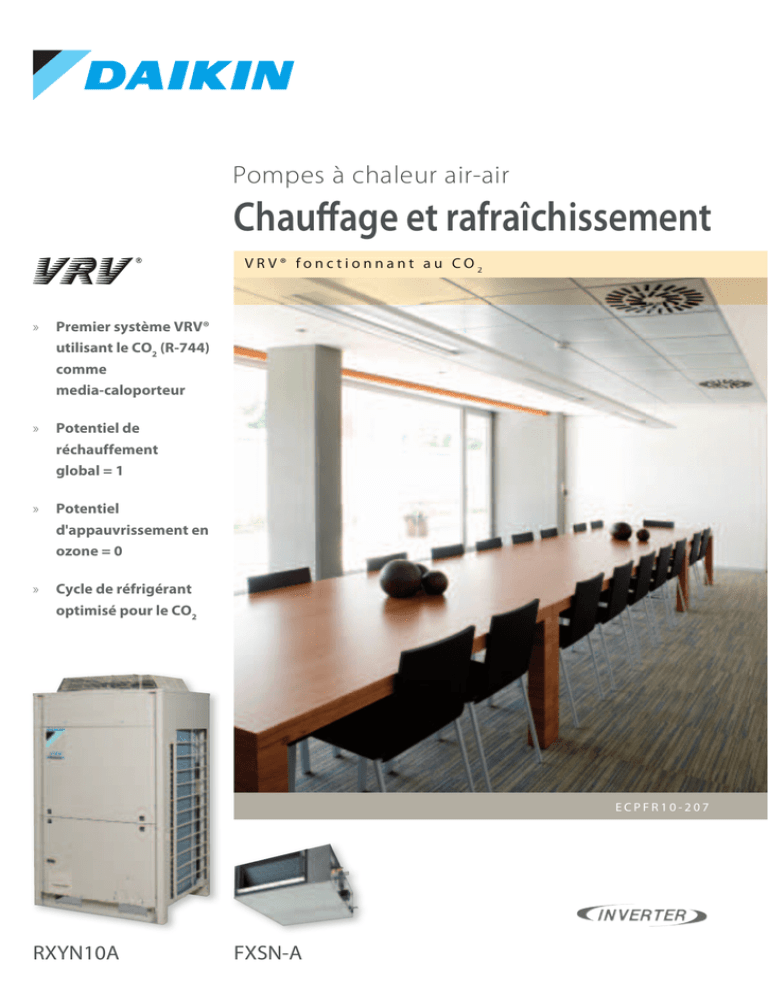 DAIKIN

Pompes à chaleur air-air

Chauffage et rafraîchissement

VRV®

VRV® fonctionnant au $CO_2$

» Premier système VRV® utilisant le $CO_2$ (R-744) comme media-caloporteur

» Potentiel de réchauffement global = 1

» Potentiel d'appauvrissement en ozone = 0

» Cycle de réfrigérant optimisé pour le $CO_2$

ECPFR10-207

INVERTER

RXYN10A

FXSN-A